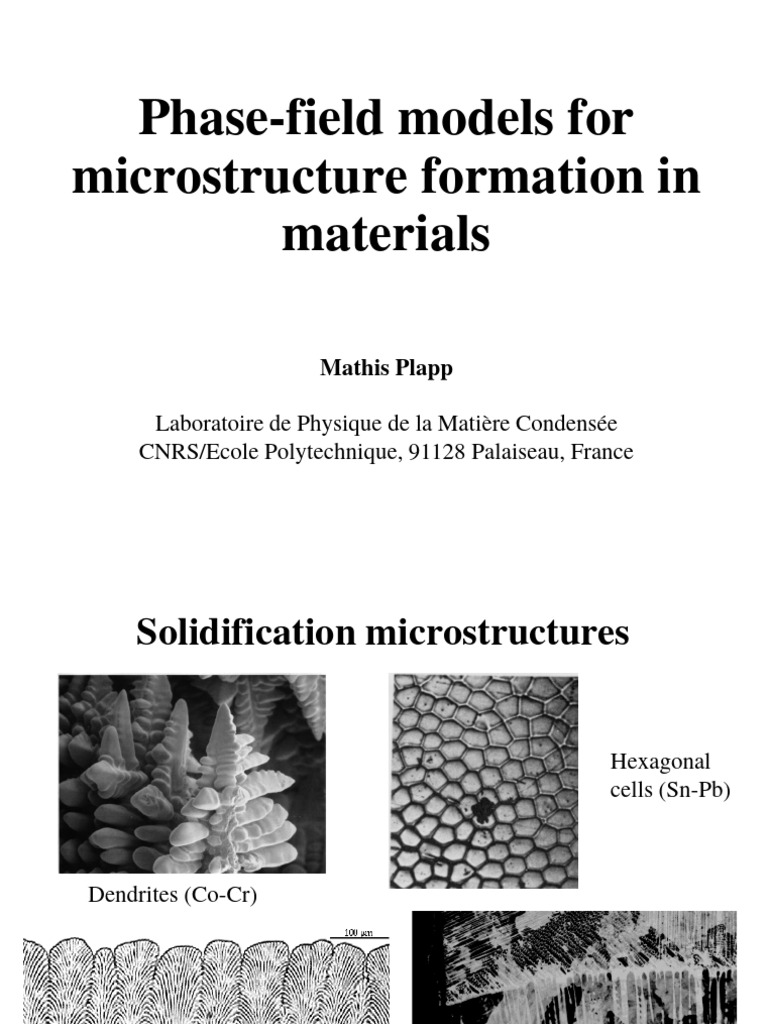 Phase-field models for microstructure formation in materials

Mathis Plapp

Laboratoire de Physique de la Matière Condensée
CNRS/Ecole Polytechnique, 91128 Palaiseau, France

Solidification microstructures

Hexagonal cells (Sn-Pb)

Dendrites (Co-Cr)

100 μm